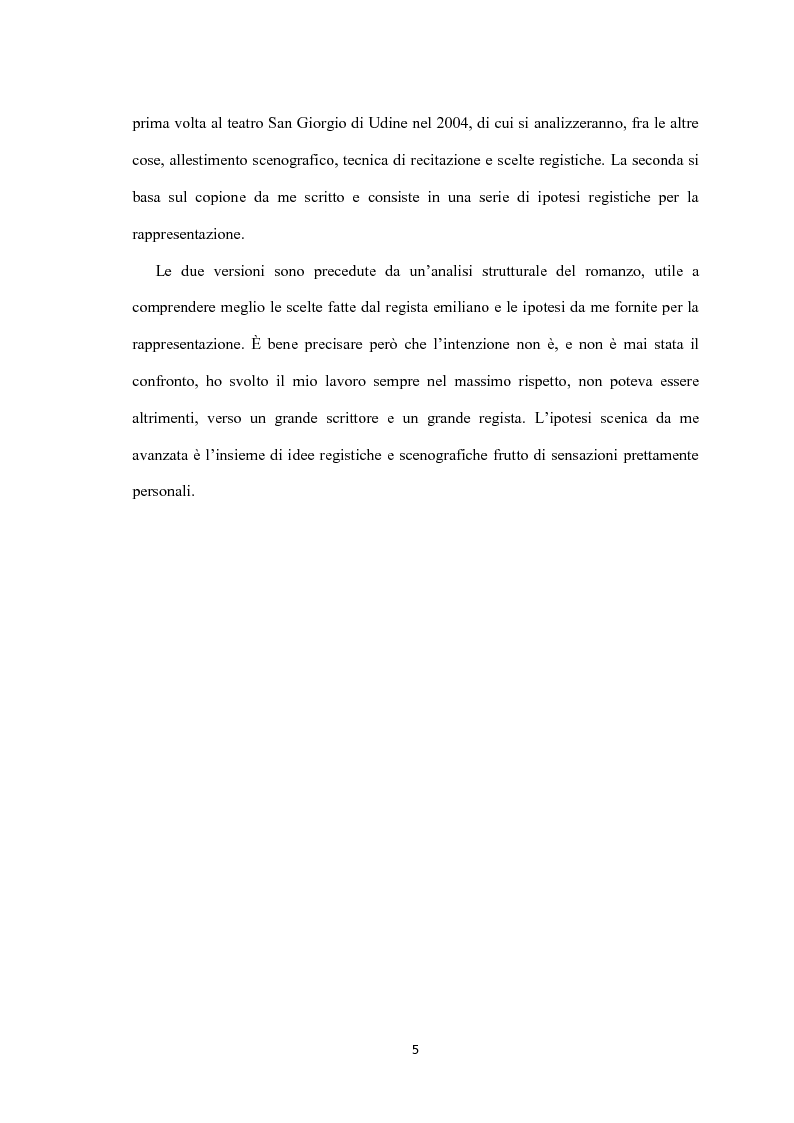 prima volta al teatro San Giorgio di Udine nel 2004, di cui si analizzeranno, fra le altre cose, allestimento scenografico, tecnica di recitazione e scelte registiche. La seconda si basa sul copione da me scritto e consiste in una serie di ipotesi registiche per la rappresentazione.

Le due versioni sono precedute da un'analisi strutturale del romanzo, utile a comprendere meglio le scelte fatte dal regista emiliano e le ipotesi da me fornite per la rappresentazione. È bene precisare però che l'intenzione non è, e non è mai stata il confronto, ho svolto il mio lavoro sempre nel massimo rispetto, non poteva essere altrimenti, verso un grande scrittore e un grande regista. L'ipotesi scenica da me avanzata è l'insieme di idee registiche e scenografiche frutto di sensazioni prettamente personali.

5